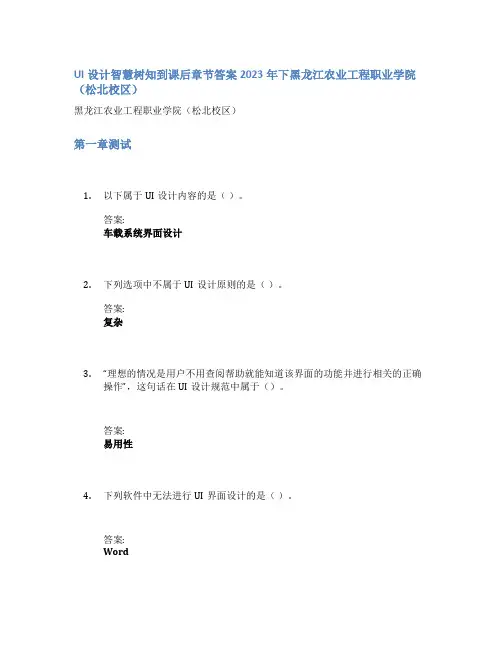 UI 设计智慧树知到课后章节答案 2023 年下黑龙江农业工程职业学院（松北校区）

黑龙江农业工程职业学院（松北校区）

第一章测试

1. 以下属于 UI 设计内容的是（ ）。

答案:
车载系统界面设计

2. 下列选项中不属于 UI 设计原则的是（ ）。

答案:
复杂

3. "理想的情况是用户不用查阅帮助就能知道该界面的功能并进行相关的正确操作"，这句话在 UI 设计规范中属于（）。

答案:
易用性

4. 下列软件中无法进行 UI 界面设计的是（ ）。

答案:
Word